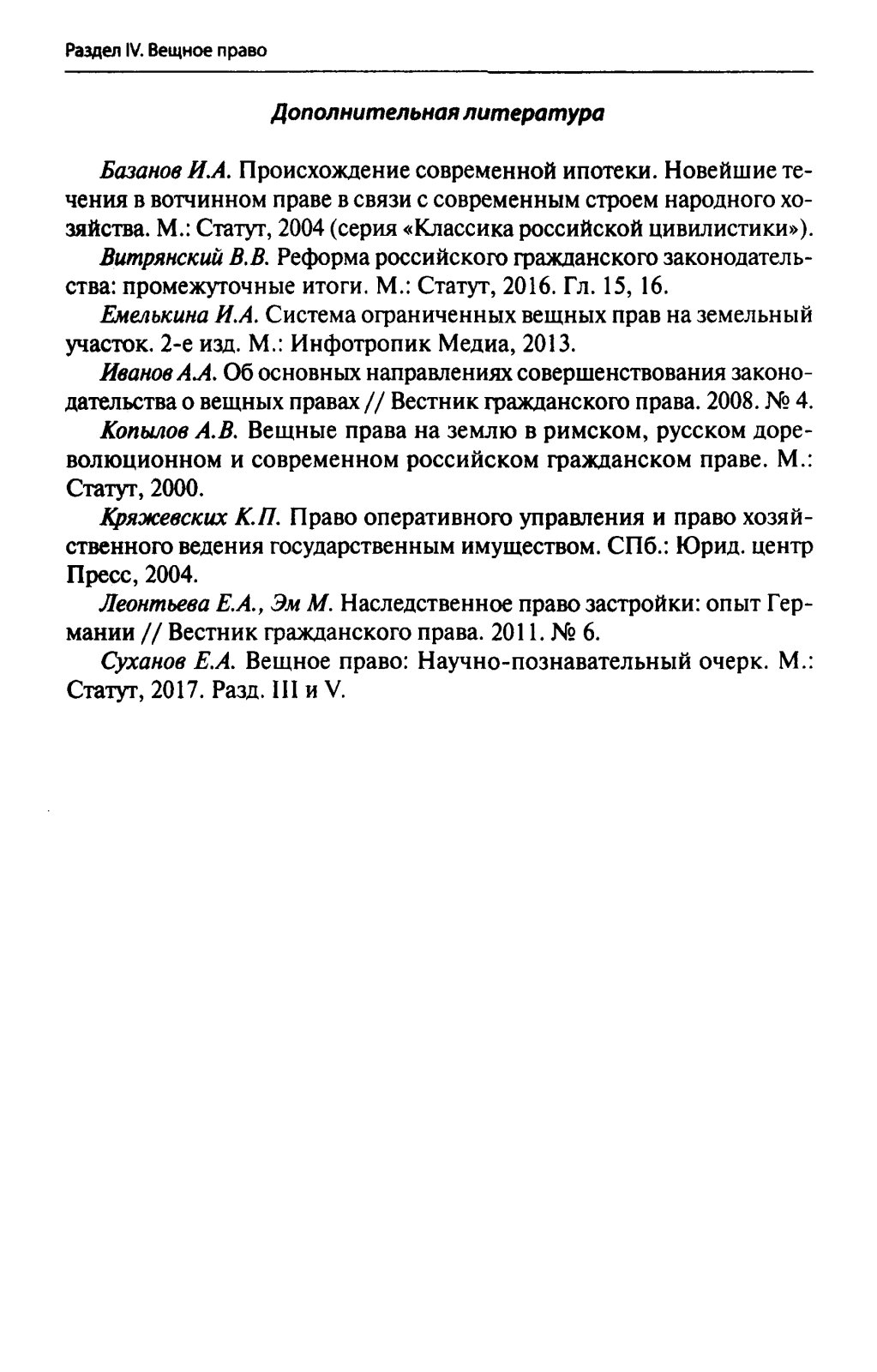 Раздел IV. Вещное право

Дополнительная литература

Базанов И.А. Происхождение современной ипотеки. Новейшие течения в вотчинном праве в связи с современным строем народного хозяйства. М.: Статут, 2004 (серия «Классика российской цивилистики»).

Витрянский В.В. Реформа российского гражданского законодательства: промежуточные итоги. М.: Статут, 2016. Гл. 15, 16.

Емелькина И.А. Система ограниченных вещных прав на земельный участок. 2-е изд. М.: Инфотропик Медиа, 2013.

Иванов А.А. Об основных направлениях совершенствования законодательства о вещных правах // Вестник гражданского права. 2008. № 4.

Копылов А.В. Вещные права на землю в римском, русском дореволюционном и современном российском гражданском праве. М.: Статут, 2000.

Кряжевских К.П. Право оперативного управления и право хозяйственного ведения государственным имуществом. СПб.: Юрид. центр Пресс, 2004.

Леонтьева Е.А., Эм М. Наследственное право застройки: опыт Германии // Вестник гражданского права. 2011. № 6.

Суханов Е.А. Вещное право: Научно-познавательный очерк. М.: Статут, 2017. Разд. III и V.